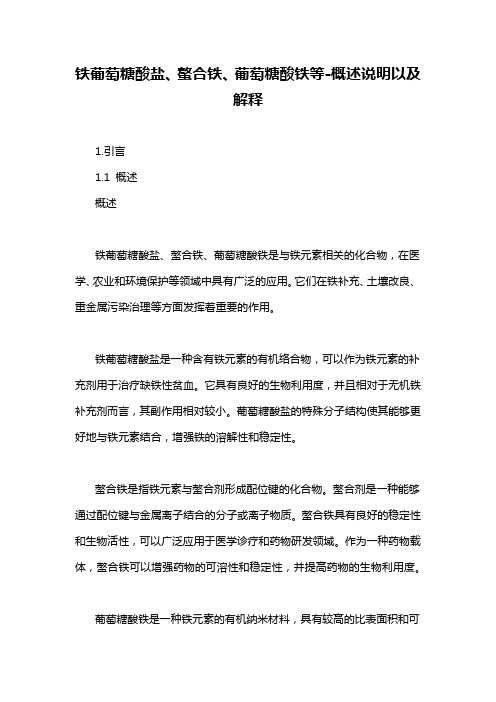 铁葡萄糖酸盐、螯合铁、葡萄糖酸铁等-概述说明以及解释

1.引言

1.1 概述

概述

铁葡萄糖酸盐、螯合铁、葡萄糖酸铁是与铁元素相关的化合物，在医学、农业和环境保护等领域中具有广泛的应用。它们在铁补充、土壤改良、重金属污染治理等方面发挥着重要的作用。

铁葡萄糖酸盐是一种含有铁元素的有机络合物，可以作为铁元素的补充剂用于治疗缺铁性贫血。它具有良好的生物利用度，并且相对于无机铁补充剂而言，其副作用相对较小。葡萄糖酸盐的特殊分子结构使其能够更好地与铁元素结合，增强铁的溶解性和稳定性。

螯合铁是指铁元素与螯合剂形成配位键的化合物。螯合剂是一种能够通过配位键与金属离子结合的分子或离子物质。螯合铁具有良好的稳定性和生物活性，可以广泛应用于医学诊疗和药物研发领域。作为一种药物载体，螯合铁可以增强药物的可溶性和稳定性，并提高药物的生物利用度。

葡萄糖酸铁是一种铁元素的有机纳米材料，具有较高的比表面积和可